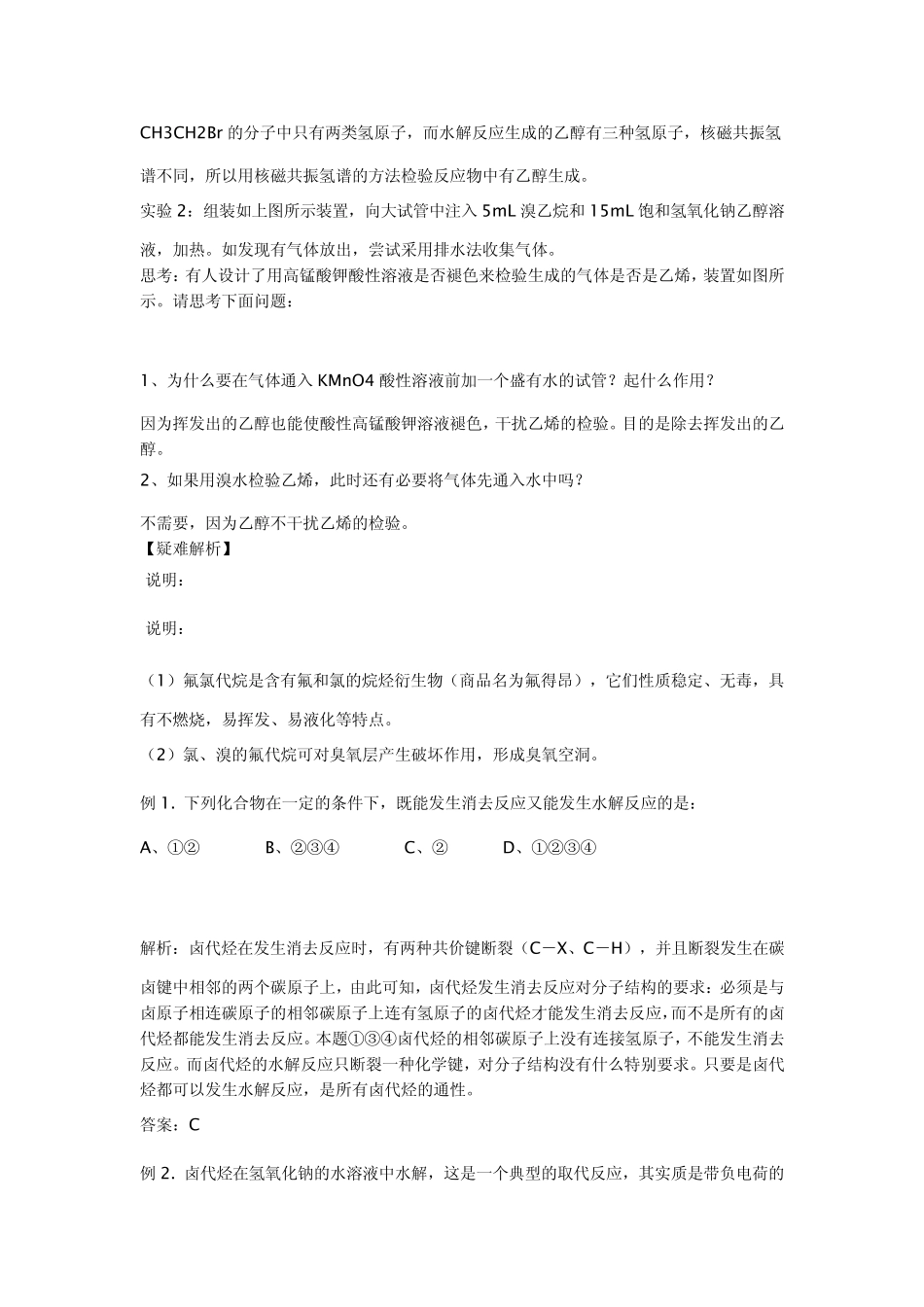 CH3CH2Br 的分子中只有两类氢原子，而水解反应生成的乙醇有三种氢原子，核磁共振氢谱不同，所以用核磁共振氢谱的方法检验反应物中有乙醇生成。

实验 2：组装如上图所示装置，向大试管中注入 5mL 溴乙烷和 15mL 饱和氢氧化钠乙醇溶液，加热。如发现有气体放出，尝试采用排水法收集气体。

思考：有人设计了用高锰酸钾酸性溶液是否褪色来检验生成的气体是否是乙烯，装置如图所示。请思考下面问题：

1、为什么要在气体通入 KMnO4 酸性溶液前加一个盛有水的试管？起什么作用？

因为挥发出的乙醇也能使酸性高锰酸钾溶液褪色，干扰乙烯的检验。目的是除去挥发出的乙醇。

2、如果用溴水检验乙烯，此时还有必要将气体先通入水中吗？

不需要，因为乙醇不干扰乙烯的检验。

【疑难解析】

说明：

说明：

（1）氟氯代烷是含有氟和氯的烷烃衍生物（商品名为氟得昂），它们性质稳定、无毒，具有不燃烧，易挥发、易液化等特点。

（2）氯、溴的氟代烷可对臭氧层产生破坏作用，形成臭氧空洞。

例 1．下列化合物在一定的条件下，既能发生消去反应又能发生水解反应的是：

A、①②　　B、②③④　　C、②　　D、①②③④

解析：卤代烃在发生消去反应时，有两种共价键断裂（C－X、C－H），并且断裂发生在碳卤键中相邻的两个碳原子上，由此可知，卤代烃发生消去反应对分子结构的要求：必须是与卤原子相连碳原子的相邻碳原子上连有氢原子的卤代烃才能发生消去反应，而不是所有的卤代烃都能发生消去反应。本题①③④卤代烃的相邻碳原子上没有连接氢原子，不能发生消去反应。而卤代烃的水解反应只断裂一种化学键，对分子结构没有什么特别要求。只要是卤代烃都可以发生水解反应，是所有卤代烃的通性。

答案：C

例 2．卤代烃在氢氧化钠的水溶液中水解，这是一个典型的取代反应，其实质是带负电荷的